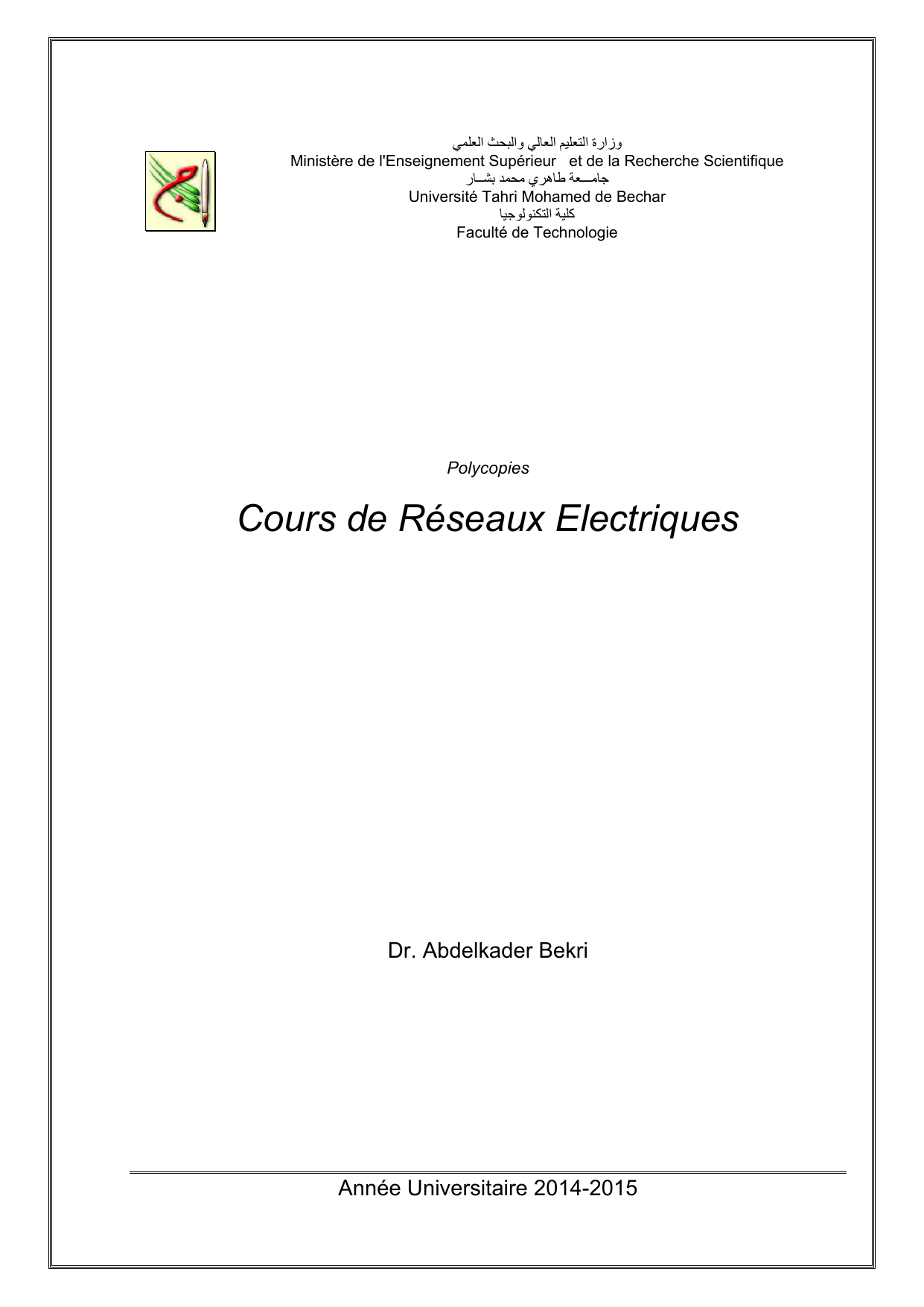 وزارة التعليم العالي والبحث العلمي
Ministère de l'Enseignement Supérieur et de la Recherche Scientifique
جامـــعة طاهري محمد بشــار
Université Tahri Mohamed de Bechar
كلية التكنولوجيا
Faculté de Technologie

Polycopies

Cours de Réseaux Electriques

Dr. Abdelkader Bekri

Année Universitaire 2014-2015